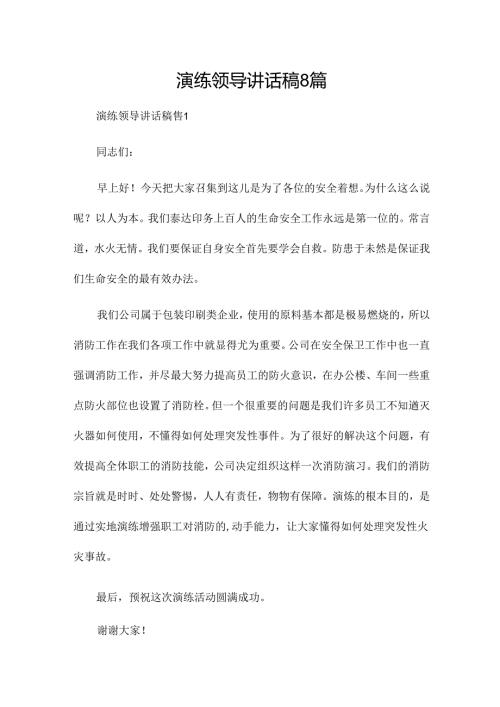 演练领导讲话稿8篇

演练领导讲话稿售1

同志们：

早上好！今天把大家召集到这儿是为了各位的安全着想。为什么这么说呢？以人为本。我们泰达印务上百人的生命安全工作永远是第一位的。常言道，水火无情。我们要保证自身安全首先要学会自救。防患于未然是保证我们生命安全的最有效办法。

我们公司属于包装印刷类企业，使用的原料基本都是极易燃烧的，所以消防工作在我们各项工作中就显得尤为重要。公司在安全保卫工作中也一直强调消防工作，并尽最大努力提高员工的防火意识，在办公楼、车间一些重点防火部位也设置了消防栓，但一个很重要的问题是我们许多员工不知道灭火器如何使用，不懂得如何处理突发性事件。为了很好的解决这个问题，有效提高全体职工的消防技能，公司决定组织这样一次消防演习。我们的消防宗旨就是时时、处处警惕，人人有责任，物物有保障。演练的根本目的，是通过实地演练增强职工对消防的,动手能力，让大家懂得如何处理突发性火灾事故。

最后，预祝这次演练活动圆满成功。

谢谢大家！